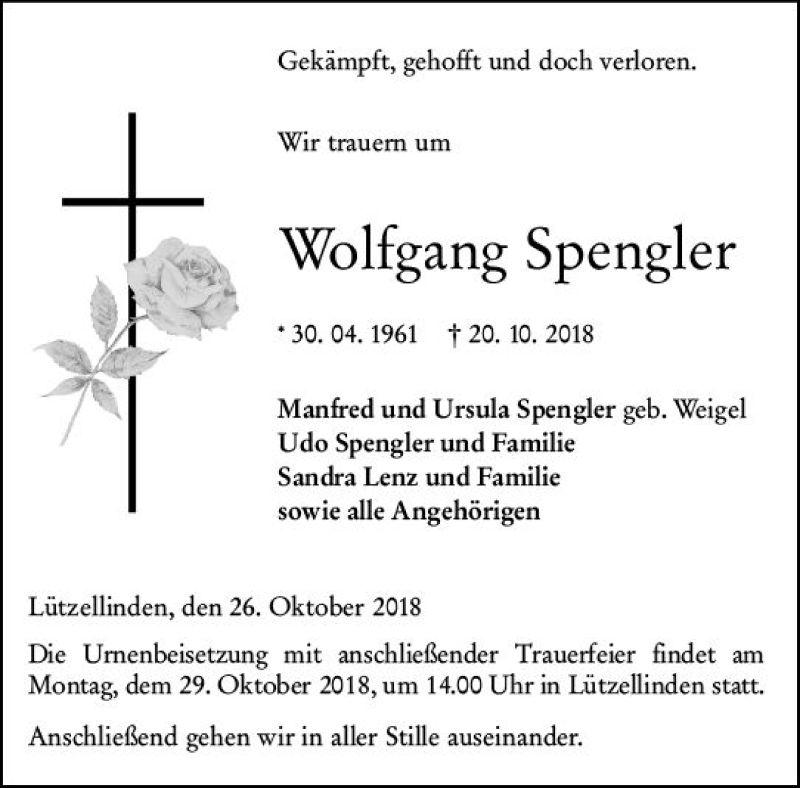 Gekämpft, gehofft und doch verloren.

Wir trauern um

Wolfgang Spengler

* 30. 04. 1961 † 20. 10. 2018

Manfred und Ursula Spengler geb. Weigel
Udo Spengler und Familie
Sandra Lenz und Familie
sowie alle Angehörigen

Lützellinden, den 26. Oktober 2018

Die Urnenbeisetzung mit anschließender Trauerfeier findet am Montag, dem 29. Oktober 2018, um 14.00 Uhr in Lützellinden statt.

Anschließend gehen wir in aller Stille auseinander.